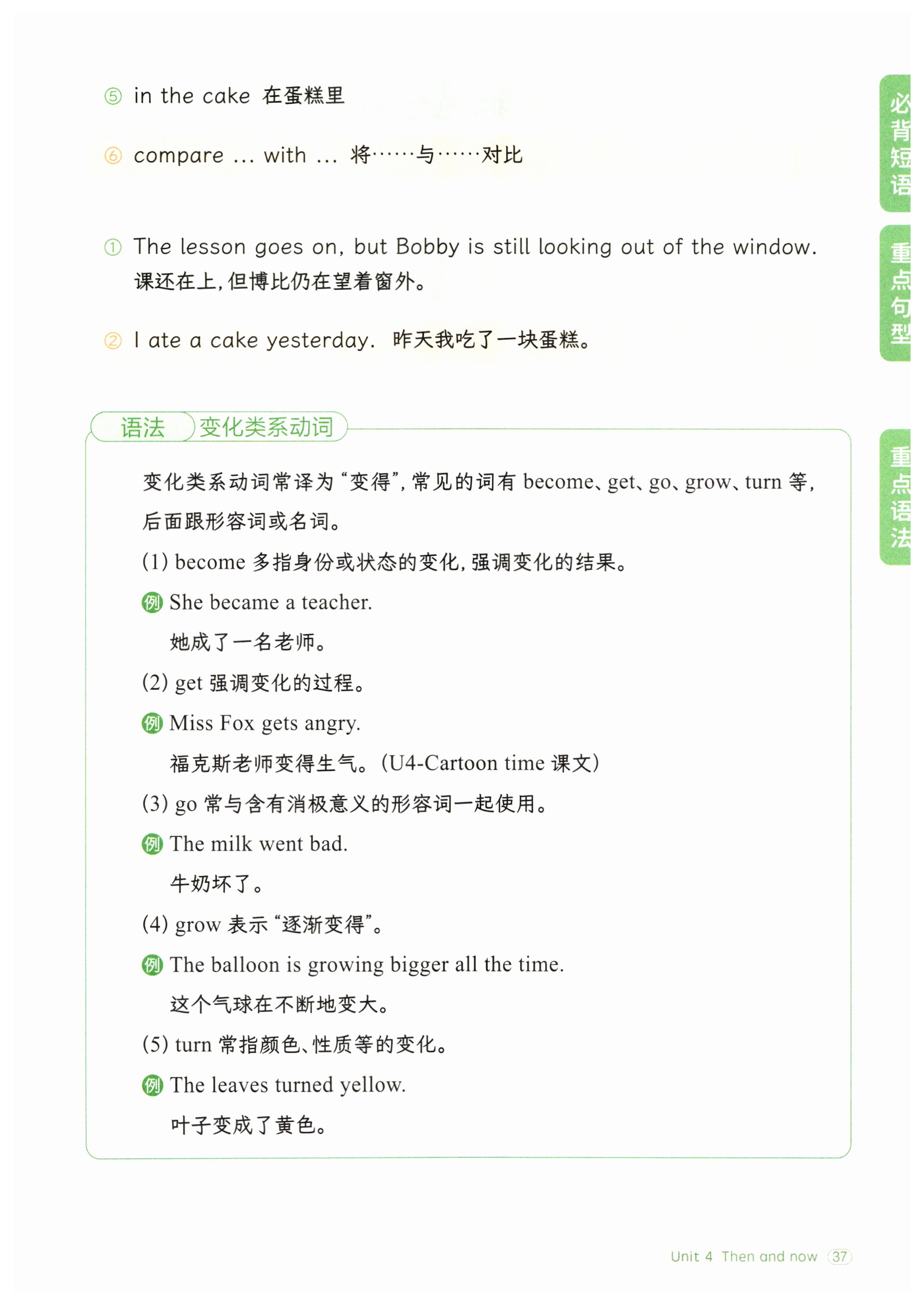 ⑤ in the cake 在蛋糕里

⑥ compare ... with ... 将……与……对比

必背短语

① The lesson goes on, but Bobby is still looking out of the window. 课还在上,但博比仍在望着窗外。

② I ate a cake yesterday. 昨天我吃了一块蛋糕。

重点句型

语法 变化类系动词

重点语法

变化类系动词常译为“变得”,常见的词有 become、get、go、grow、turn 等,后面跟形容词或名词。

(1) become 多指身份或状态的变化,强调变化的结果。

例 She became a teacher.

她成了一名老师。

(2) get 强调变化的过程。

例 Miss Fox gets angry.

福克斯老师变得生气。(U4-Cartoon time 课文)

(3) go 常与含有消极意义的形容词一起使用。

例 The milk went bad.

牛奶坏了。

(4) grow 表示“逐渐变得”。

例 The balloon is growing bigger all the time.

这个气球在不断地变大。

(5) turn 常指颜色、性质等的变化。

例 The leaves turned yellow.

叶子变成了黄色。

Unit 4 Then and now 37